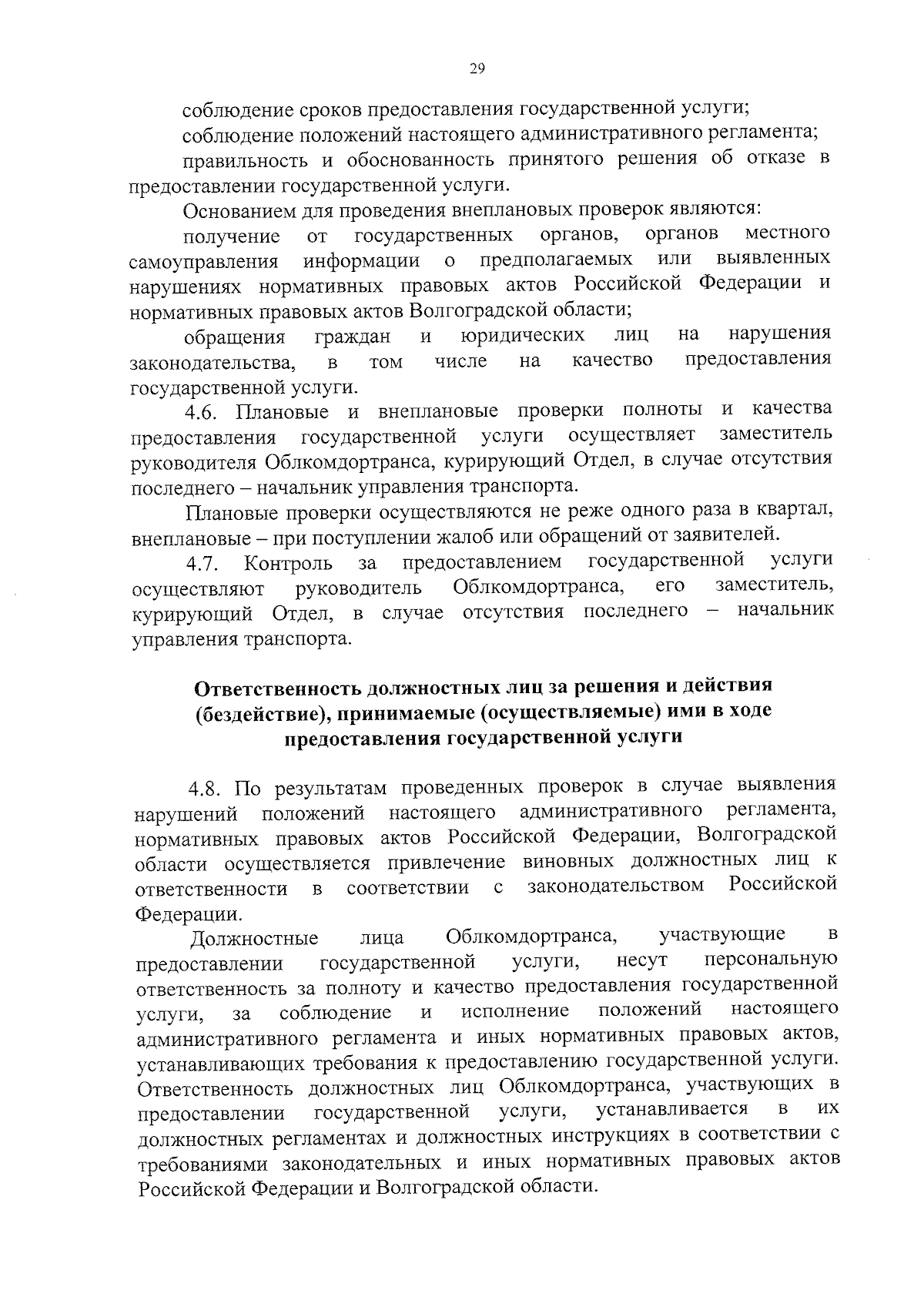 29

соблюдение сроков предоставления государственной услуги;

соблюдение положений настоящего административного регламента;

правильность и обоснованность принятого решения об отказе в предоставлении государственной услуги.

Основанием для проведения внеплановых проверок являются:

получение от государственных органов, органов местного самоуправления информации о предполагаемых или выявленных нарушениях нормативных правовых актов Российской Федерации и нормативных правовых актов Волгоградской области;

обращения граждан и юридических лиц на нарушения законодательства, в том числе на качество предоставления государственной услуги.

4.6. Плановые и внеплановые проверки полноты и качества предоставления государственной услуги осуществляет заместитель руководителя Облкомдортранса, курирующий Отдел, в случае отсутствия последнего – начальник управления транспорта.

Плановые проверки осуществляются не реже одного раза в квартал, внеплановые – при поступлении жалоб или обращений от заявителей.

4.7. Контроль за предоставлением государственной услуги осуществляют руководитель Облкомдортранса, его заместитель, курирующий Отдел, в случае отсутствия последнего – начальник управления транспорта.

Ответственность должностных лиц за решения и действия (бездействие), принимаемые (осуществляемые) ими в ходе предоставления государственной услуги

4.8. По результатам проведенных проверок в случае выявления нарушений положений настоящего административного регламента, нормативных правовых актов Российской Федерации, Волгоградской области осуществляется привлечение виновных должностных лиц к ответственности в соответствии с законодательством Российской Федерации.

Должностные лица Облкомдортранса, участвующие в предоставлении государственной услуги, несут персональную ответственность за полноту и качество предоставления государственной услуги, за соблюдение и исполнение положений настоящего административного регламента и иных нормативных правовых актов, устанавливающих требования к предоставлению государственной услуги. Ответственность должностных лиц Облкомдортранса, участвующих в предоставлении государственной услуги, устанавливается в их должностных регламентах и должностных инструкциях в соответствии с требованиями законодательных и иных нормативных правовых актов Российской Федерации и Волгоградской области.